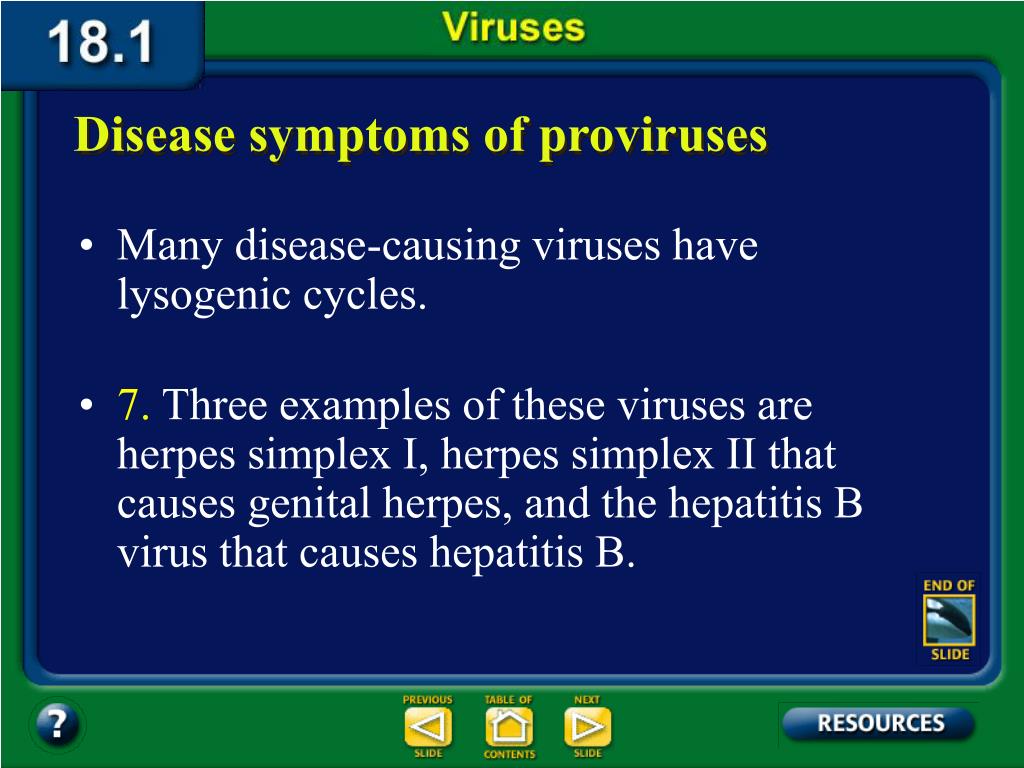 18.1

Viruses

Disease symptoms of proviruses

• Many disease-causing viruses have lysogenic cycles.

• 7. Three examples of these viruses are herpes simplex I, herpes simplex II that causes genital herpes, and the hepatitis B virus that causes hepatitis B.

END OF SLIDE

?

PREVIOUS SLIDE

TABLE OF CONTENTS

NEXT SLIDE

RESOURCES